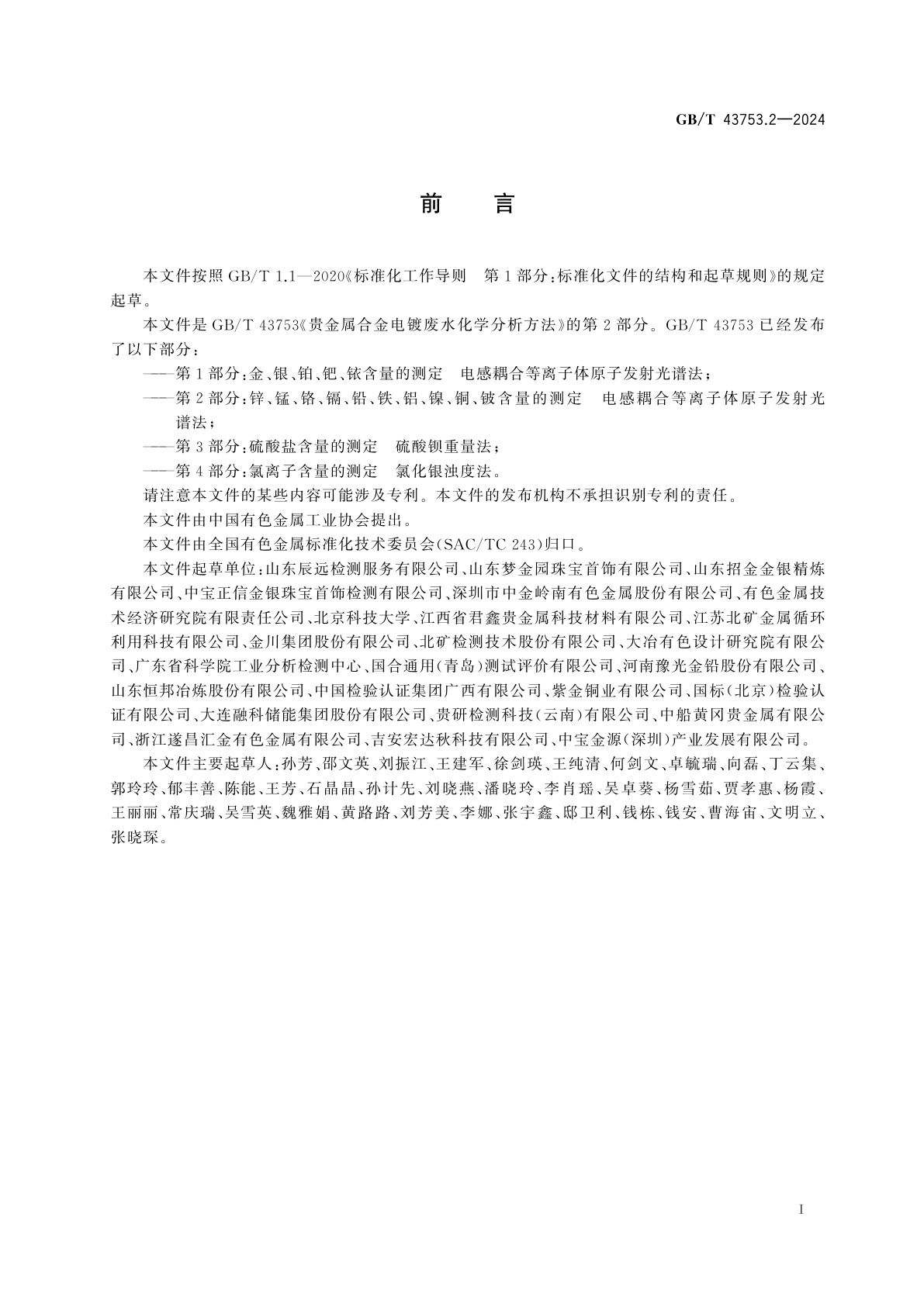 GB/T 43753.2—2024

前　言

本文件按照 GB/T 1.1—2020《标准化工作导则　第 1 部分：标准化文件的结构和起草规则》的规定起草。

本文件是 GB/T 43753《贵金属合金电镀废水化学分析方法》的第 2 部分。GB/T 43753 已经发布了以下部分：

——第 1 部分：金、银、铂、钯、铱含量的测定　电感耦合等离子体原子发射光谱法；

——第 2 部分：锌、锰、铬、镉、铅、铁、铝、镍、铜、铍含量的测定　电感耦合等离子体原子发射光谱法；

——第 3 部分：硫酸盐含量的测定　硫酸钡重量法；

——第 4 部分：氯离子含量的测定　氯化银浊度法。

请注意本文件的某些内容可能涉及专利。本文件的发布机构不承担识别专利的责任。

本文件由中国有色金属工业协会提出。

本文件由全国有色金属标准化技术委员会(SAC/TC 243)归口。

本文件起草单位：山东辰远检测服务有限公司、山东梦金园珠宝首饰有限公司、山东招金金银精炼有限公司、中宝正信金银珠宝首饰检测有限公司、深圳市中金岭南有色金属股份有限公司、有色金属技术经济研究院有限责任公司、北京科技大学、江西省君鑫贵金属科技材料有限公司、江苏北矿金属循环利用科技有限公司、金川集团股份有限公司、北矿检测技术股份有限公司、大冶有色设计研究院有限公司、广东省科学院工业分析检测中心、国合通用(青岛)测试评价有限公司、河南豫光金铅股份有限公司、山东恒邦冶炼股份有限公司、中国检验认证集团广西有限公司、紫金铜业有限公司、国标(北京)检验认证有限公司、大连融科储能集团股份有限公司、贵研检测科技(云南)有限公司、中船黄冈贵金属有限公司、浙江遂昌汇金有色金属有限公司、吉安宏达秋科技有限公司、中宝金源(深圳)产业发展有限公司。

本文件主要起草人：孙芳、邵文英、刘振江、王建军、徐剑瑛、王纯清、何剑文、卓毓瑞、向磊、丁云集、郭玲玲、郁丰善、陈能、王芳、石晶晶、孙计先、刘晓燕、潘晓玲、李肖瑶、吴卓葵、杨雪茹、贾孝惠、杨霞、王丽丽、常庆瑞、吴雪英、魏雅娟、黄路路、刘芳美、李娜、张宇鑫、邸卫利、钱栋、钱安、曹海宙、文明立、张晓琛。

I